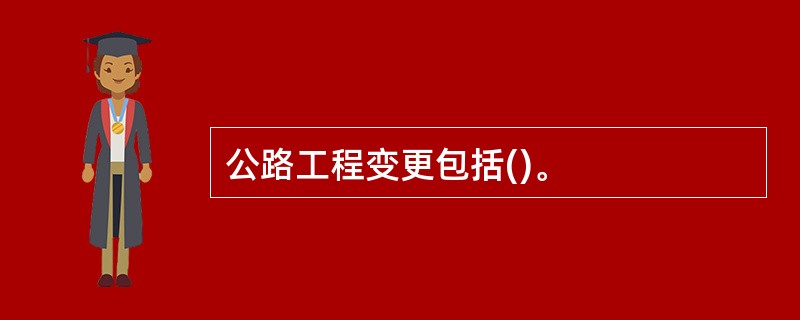 公路工程变更包括()。